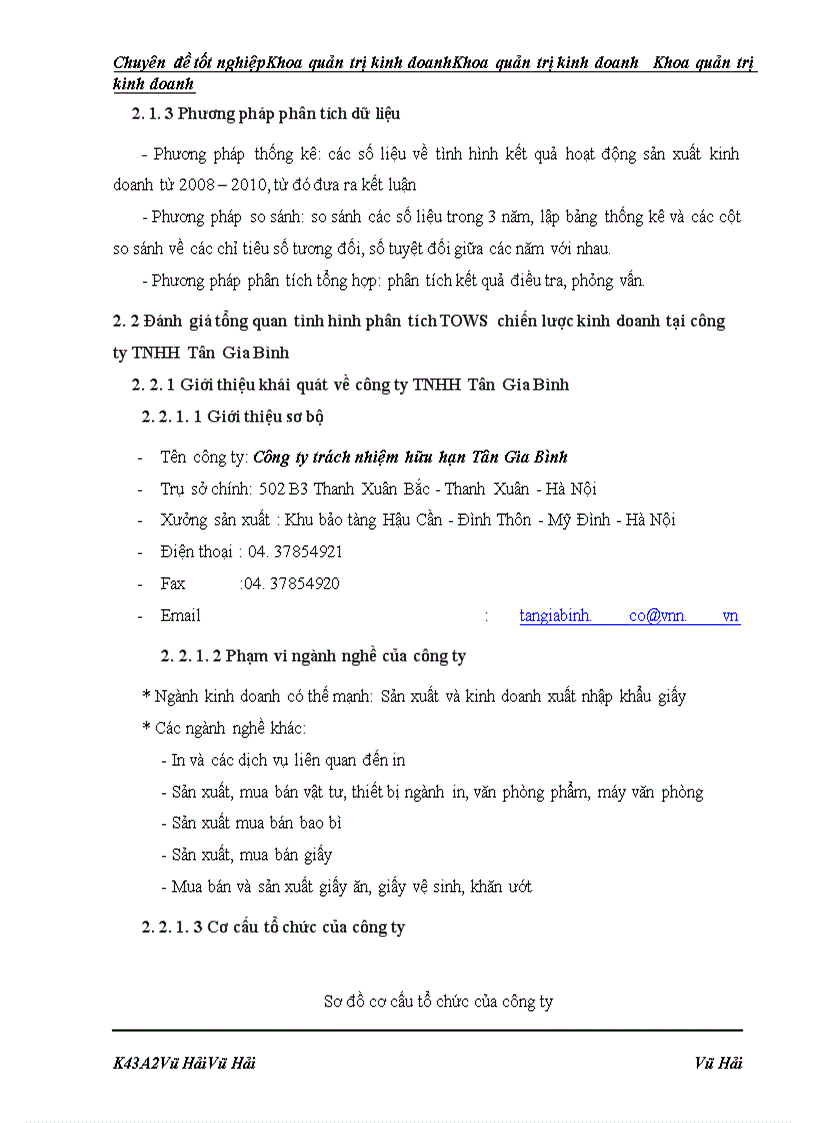 Chuyên đề tốt nghiệpKhoa quản trị kinh doanhKhoa quản trị kinh doanh Khoa quản trị kinh doanh

2. 1. 3 Phương pháp phân tích dữ liệu

- Phương pháp thống kê: các số liệu về tình hình kết quả hoạt động sản xuất kinh doanh từ 2008 – 2010, từ đó đưa ra kết luận

- Phương pháp so sánh: so sánh các số liệu trong 3 năm, lập bảng thống kê và các cột so sánh về các chỉ tiêu số tương đối, số tuyệt đối giữa các năm với nhau.

- Phương pháp phân tích tổng hợp: phân tích kết quả điều tra, phỏng vấn.

2. 2 Đánh giá tổng quan tình hình phân tích TOWS chiến lược kinh doanh tại công ty TNHH Tân Gia Bình

2. 2. 1 Giới thiệu khái quát về công ty TNHH Tân Gia Bình

2. 2. 1. 1 Giới thiệu sơ bộ

- Tên công ty: Công ty trách nhiệm hữu hạn Tân Gia Bình
- Trụ sở chính: 502 B3 Thanh Xuân Bắc - Thanh Xuân - Hà Nội
- Xưởng sản xuất : Khu bảo tàng Hậu Cần - Đình Thôn - Mỹ Đình - Hà Nội
- Điện thoại : 04. 37854921
- Fax :04. 37854920
- Email : tangiabinh. co@vnn. vn

2. 2. 1. 2 Phạm vi ngành nghề của công ty

* Ngành kinh doanh có thế mạnh: Sản xuất và kinh doanh xuất nhập khẩu giấy
* Các ngành nghề khác:
- In và các dịch vụ liên quan đến in
- Sản xuất, mua bán vật tư, thiết bị ngành in, văn phòng phẩm, máy văn phòng
- Sản xuất mua bán bao bì
- Sản xuất, mua bán giấy
- Mua bán và sản xuất giấy ăn, giấy vệ sinh, khăn ướt

2. 2. 1. 3 Cơ cấu tổ chức của công ty

Sơ đồ cơ cấu tổ chức của công ty

K43A2Vũ HảiVũ Hải Vũ Hải